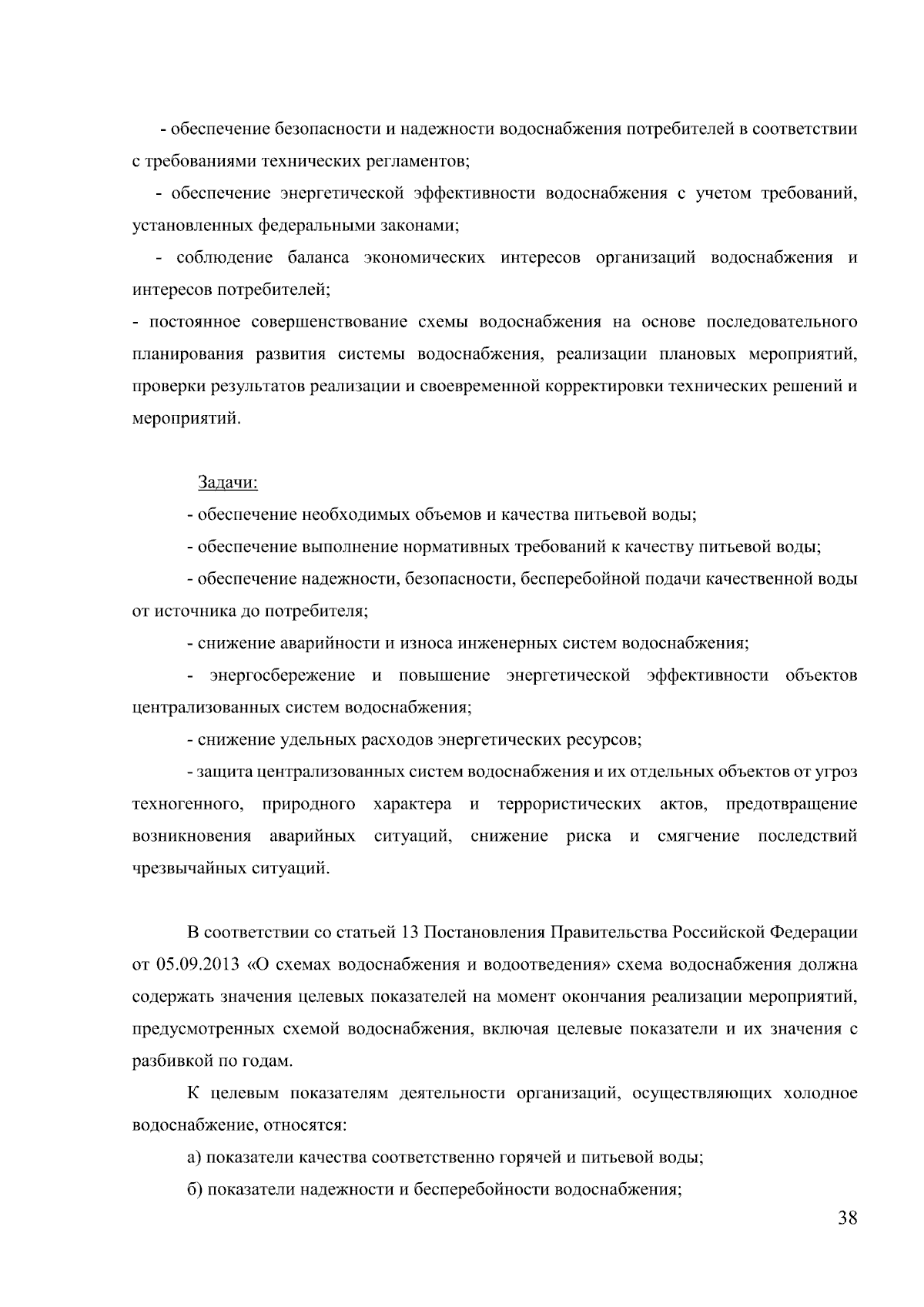 - обеспечение безопасности и надежности водоснабжения потребителей в соответствии с требованиями технических регламентов;

- обеспечение энергетической эффективности водоснабжения с учетом требований, установленных федеральными законами;

- соблюдение баланса экономических интересов организаций водоснабжения и интересов потребителей;

- постоянное совершенствование схемы водоснабжения на основе последовательного планирования развития системы водоснабжения, реализации плановых мероприятий, проверки результатов реализации и своевременной корректировки технических решений и мероприятий.

Задачи:

- обеспечение необходимых объемов и качества питьевой воды;

- обеспечение выполнение нормативных требований к качеству питьевой воды;

- обеспечение надежности, безопасности, бесперебойной подачи качественной воды от источника до потребителя;

- снижение аварийности и износа инженерных систем водоснабжения;

- энергосбережение и повышение энергетической эффективности объектов централизованных систем водоснабжения;

- снижение удельных расходов энергетических ресурсов;

- защита централизованных систем водоснабжения и их отдельных объектов от угроз техногенного, природного характера и террористических актов, предотвращение возникновения аварийных ситуаций, снижение риска и смягчение последствий чрезвычайных ситуаций.

В соответствии со статьей 13 Постановления Правительства Российской Федерации от 05.09.2013 «О схемах водоснабжения и водоотведения» схема водоснабжения должна содержать значения целевых показателей на момент окончания реализации мероприятий, предусмотренных схемой водоснабжения, включая целевые показатели и их значения с разбивкой по годам.

К целевым показателям деятельности организаций, осуществляющих холодное водоснабжение, относятся:

а) показатели качества соответственно горячей и питьевой воды;

б) показатели надежности и бесперебойности водоснабжения;

38